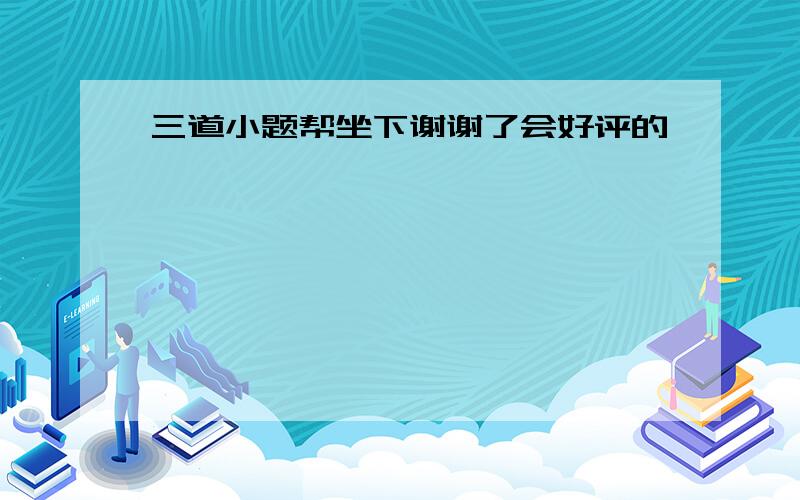 三道小题帮坐下谢谢了会好评的

E-LEARNING